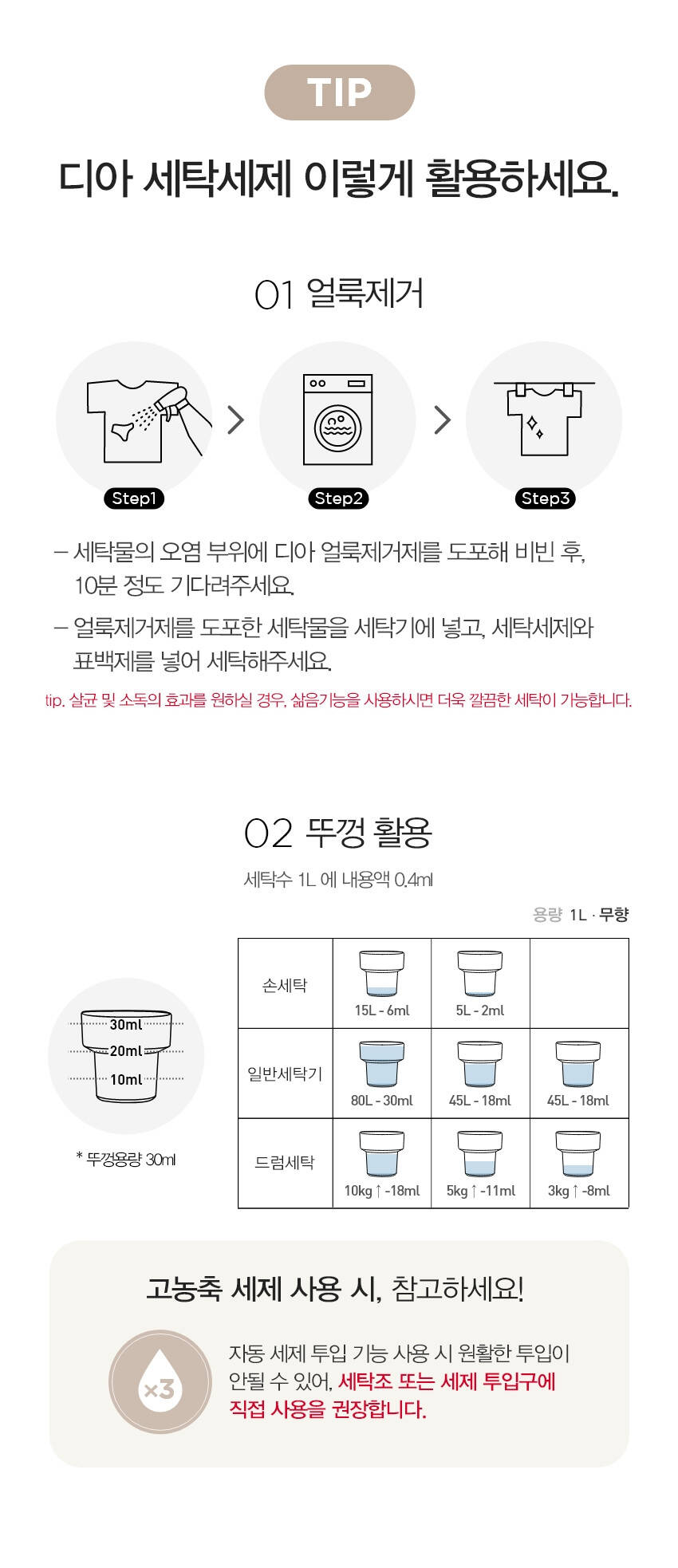 TIP

디아 세탁세제 이렇게 활용하세요.

01 얼룩제거

Step1

Step2

Step3

- 세탁물의 오염 부위에 디아 얼룩제거제를 도포해 비빈 후, 10분 정도 기다려주세요.

- 얼룩제거제를 도포한 세탁물을 세탁기에 넣고, 세탁세제와 표백제를 넣어 세탁해주세요.

tip. 살균 및 소독의 효과를 원하실 경우, 삶음기능을 사용하시면 더욱 깔끔한 세탁이 가능합니다.

02 뚜껑 활용

세탁수 1L 에 내용액 0.4ml

용량 1L · 무향

30ml
20ml
10ml

* 뚜껑용량 30ml

| 손세탁 | 15L - 6ml | 5L - 2ml | |
|---|---|---|---|
| 일반세탁기 | 80L - 30ml | 45L - 18ml | 45L - 18ml |
| 드럼세탁 | 10kg ↑ -18ml | 5kg ↑ -11ml | 3kg ↑ -8ml |

고농축 세제 사용 시, 참고하세요!

×3

자동 세제 투입 기능 사용 시 원활한 투입이 안될 수 있어, 세탁조 또는 세제 투입구에 직접 사용을 권장합니다.